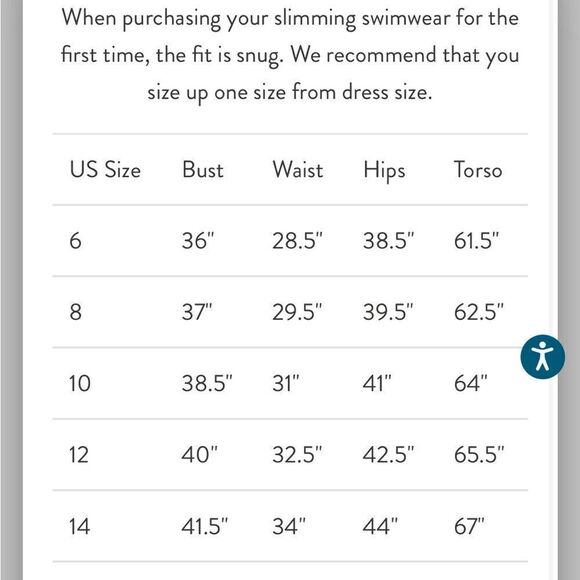 When purchasing your slimming swimwear for the first time, the fit is snug. We recommend that you size up one size from dress size.

| US Size | Bust | Waist | Hips | Torso |
|---|---|---|---|---|
| 6 | 36" | 28.5" | 38.5" | 61.5" |
| 8 | 37" | 29.5" | 39.5" | 62.5" |
| 10 | 38.5" | 31" | 41" | 64" |
| 12 | 40" | 32.5" | 42.5" | 65.5" |
| 14 | 41.5" | 34" | 44" | 67" |